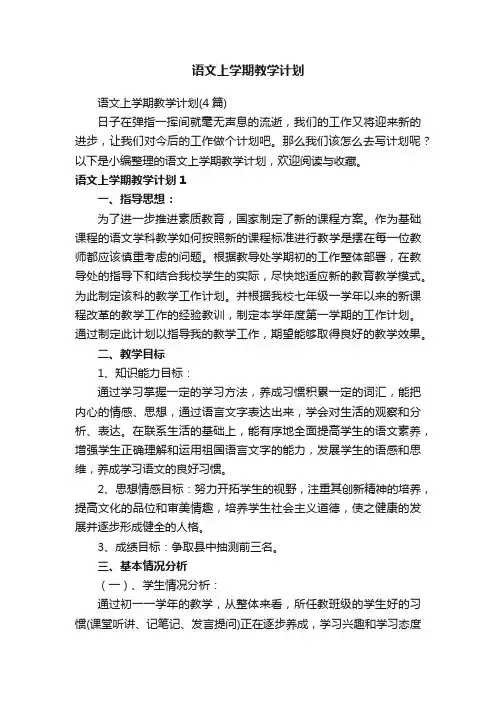 语文上学期教学计划

语文上学期教学计划(4篇)

日子在弹指一挥间就毫无声息的流逝，我们的工作又将迎来新的进步，让我们对今后的工作做个计划吧。那么我们该怎么去写计划呢？以下是小编整理的语文上学期教学计划，欢迎阅读与收藏。

语文上学期教学计划1

一、指导思想：

为了进一步推进素质教育，国家制定了新的课程方案。作为基础课程的语文学科教学如何按照新的课程标准进行教学是摆在每一位教师都应该慎重考虑的问题。根据教导处学期初的工作整体部署，在教导处的指导下和结合我校学生的实际，尽快地适应新的教育教学模式。为此制定该科的教学工作计划。并根据我校七年级一学年以来的新课程改革的教学工作的经验教训，制定本学年度第一学期的工作计划。通过制定此计划以指导我的教学工作，期望能够取得良好的教学效果。

二、教学目标

1、知识能力目标：

通过学习掌握一定的学习方法，养成习惯积累一定的词汇，能把内心的情感、思想，通过语言文字表达出来，学会对生活的观察和分析、表达。在联系生活的基础上，能有序地全面提高学生的语文素养，增强学生正确理解和运用祖国语言文字的能力，发展学生的语感和思维，养成学习语文的良好习惯。

2、思想情感目标：努力开拓学生的视野，注重其创新精神的培养，提高文化的品位和审美情趣，培养学生社会主义道德，使之健康的发展并逐步形成健全的人格。

3、成绩目标：争取县中抽测前三名。

三、基本情况分析

（一）、学生情况分析：

通过初一一学年的教学，从整体来看，所任教班级的学生好的习惯(课堂听讲、记笔记、发言提问)正在逐步养成，学习兴趣和学习态度